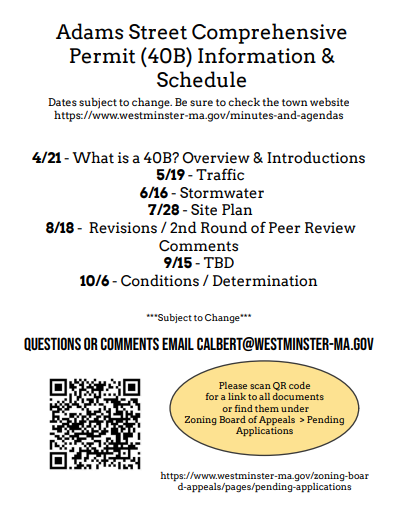 Adams Street Comprehensive Permit (40B) Information & Schedule

Dates subject to change. Be sure to check the town website
https://www.westminster-ma.gov/minutes-and-agendas

4/21 - What is a 40B? Overview & Introductions
5/19 - Traffic
6/16 - Stormwater
7/28 - Site Plan
8/18 - Revisions / 2nd Round of Peer Review Comments
9/15 - TBD
10/6 - Conditions / Determination

***Subject to Change***

QUESTIONS OR COMMENTS EMAIL CALBERT@WESTMINSTER-MA.GOV

Please scan QR code for a link to all documents or find them under Zoning Board of Appeals > Pending Applications

https://www.westminster-ma.gov/zoning-board-appeals/pages/pending-applications